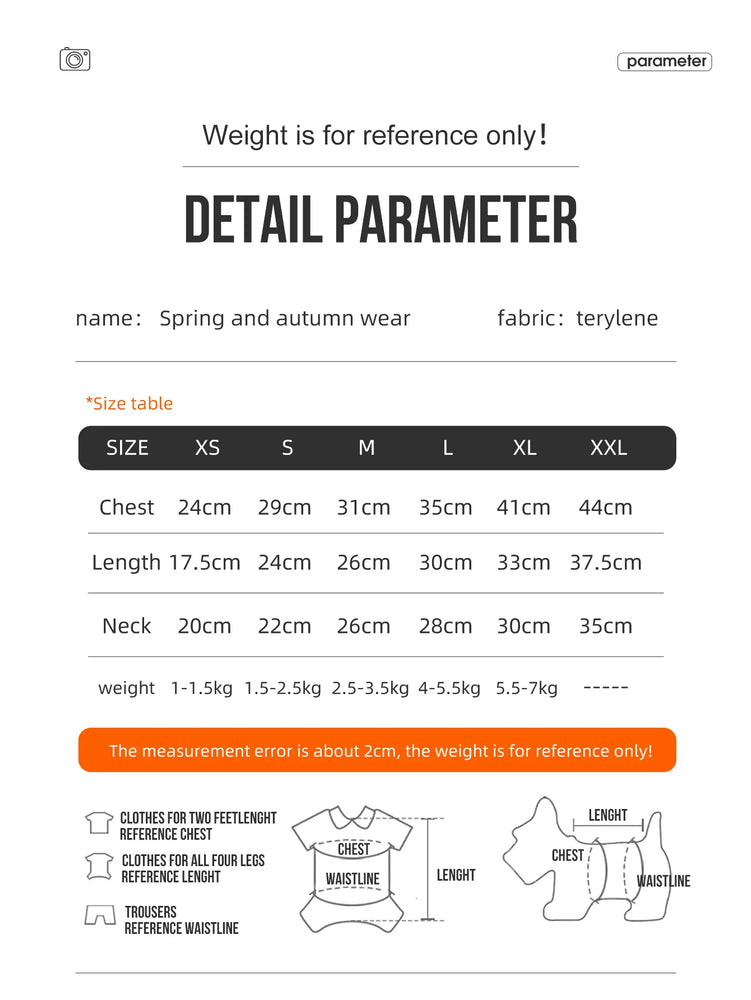 parameter

Weight is for reference only!

DETAIL PARAMETER

name: Spring and autumn wear fabric: terylene

*Size table

| SIZE | XS | S | M | L | XL | XXL |
|---|---|---|---|---|---|---|
| Chest | 24cm | 29cm | 31cm | 35cm | 41cm | 44cm |
| Length | 17.5cm | 24cm | 26cm | 30cm | 33cm | 37.5cm |
| Neck | 20cm | 22cm | 26cm | 28cm | 30cm | 35cm |
| weight | 1-1.5kg | 1.5-2.5kg | 2.5-3.5kg | 4-5.5kg | 5.5-7kg | ----- |

The measurement error is about 2cm, the weight is for reference only!

CLOTHES FOR TWO FEETLENGHT REFERENCE CHEST

CLOTHES FOR ALL FOUR LEGS REFERENCE LENGHT

TROUSERS REFERENCE WAISTLINE

CHEST

WAISTLINE

LENGHT

LENGHT

CHEST

WAISTLINE